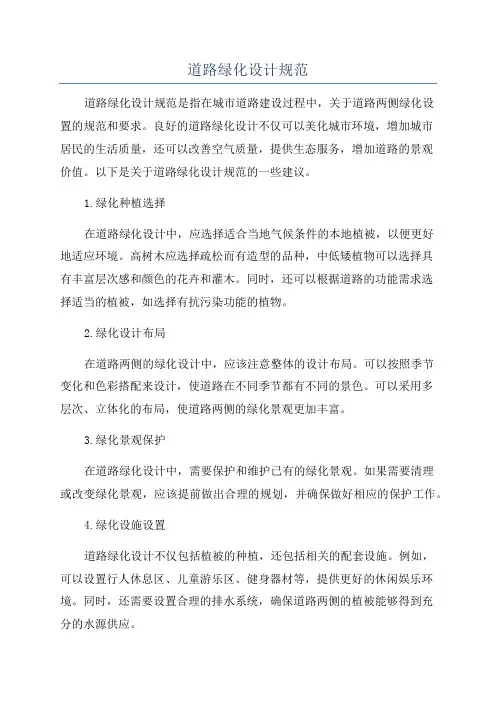 道路绿化设计规范

道路绿化设计规范是指在城市道路建设过程中，关于道路两侧绿化设置的规范和要求。良好的道路绿化设计不仅可以美化城市环境，增加城市居民的生活质量，还可以改善空气质量，提供生态服务，增加道路的景观价值。以下是关于道路绿化设计规范的一些建议。

1.绿化种植选择

在道路绿化设计中，应选择适合当地气候条件的本地植被，以便更好地适应环境。高树木应选择疏松而有造型的品种，中低矮植物可以选择具有丰富层次感和颜色的花卉和灌木。同时，还可以根据道路的功能需求选择适当的植被，如选择有抗污染功能的植物。

2.绿化设计布局

在道路两侧的绿化设计中，应该注意整体的设计布局。可以按照季节变化和色彩搭配来设计，使道路在不同季节都有不同的景色。可以采用多层次、立体化的布局，使道路两侧的绿化景观更加丰富。

3.绿化景观保护

在道路绿化设计中，需要保护和维护已有的绿化景观。如果需要清理或改变绿化景观，应该提前做出合理的规划，并确保做好相应的保护工作。

4.绿化设施设置

道路绿化设计不仅包括植被的种植，还包括相关的配套设施。例如，可以设置行人休息区、儿童游乐区、健身器材等，提供更好的休闲娱乐环境。同时，还需要设置合理的排水系统，确保道路两侧的植被能够得到充分的水源供应。